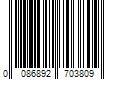 0 086892 703809